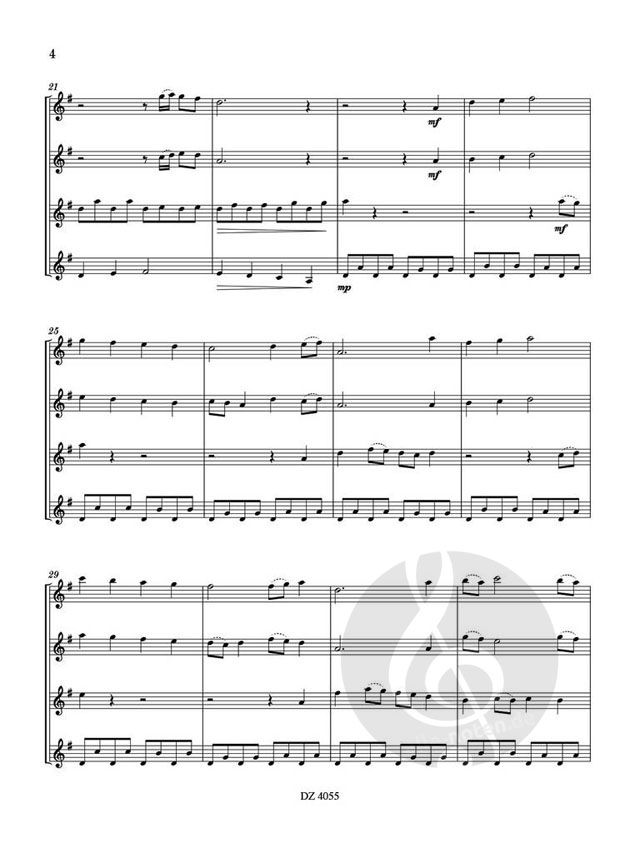 4

21

mf

mf

mf

mp

25

29

DZ 4055